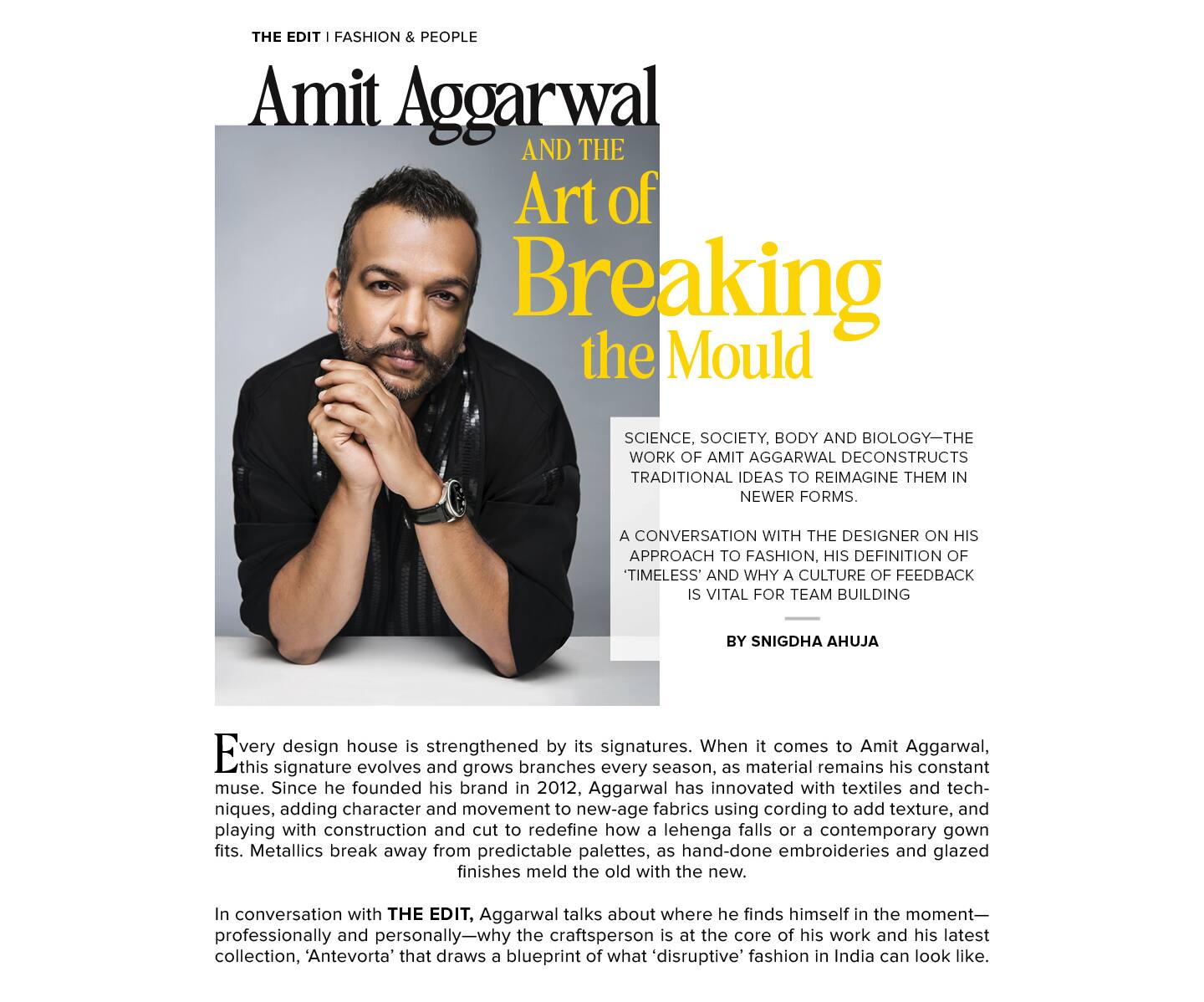 THE EDIT | FASHION & PEOPLE

Amit Aggarwal AND THE Art of Breaking the Mould

SCIENCE, SOCIETY, BODY AND BIOLOGY—THE WORK OF AMIT AGGARWAL DECONSTRUCTS TRADITIONAL IDEAS TO REIMAGINE THEM IN NEWER FORMS.

A CONVERSATION WITH THE DESIGNER ON HIS APPROACH TO FASHION, HIS DEFINITION OF 'TIMELESS' AND WHY A CULTURE OF FEEDBACK IS VITAL FOR TEAM BUILDING

BY SNIGDHA AHUJA

Every design house is strengthened by its signatures. When it comes to Amit Aggarwal, this signature evolves and grows branches every season, as material remains his constant muse. Since he founded his brand in 2012, Aggarwal has innovated with textiles and techniques, adding character and movement to new-age fabrics using cording to add texture, and playing with construction and cut to redefine how a lehenga falls or a contemporary gown fits. Metallics break away from predictable palettes, as hand-done embroideries and glazed finishes meld the old with the new.

In conversation with THE EDIT, Aggarwal talks about where he finds himself in the moment—professionally and personally—why the craftsperson is at the core of his work and his latest collection, 'Antevorta' that draws a blueprint of what 'disruptive' fashion in India can look like.